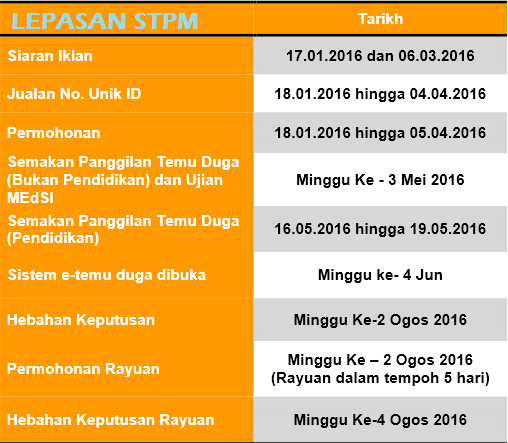 | LEPASAN STPM | Tarikh |
|---|---|
| Siaran Iklan | 17.01.2016 dan 06.03.2016 |
| Jualan No. Unik ID | 18.01.2016 hingga 04.04.2016 |
| Permohonan | 18.01.2016 hingga 05.04.2016 |
| Semakan Panggilan Temu Duga (Bukan Pendidikan) dan Ujian MEdSI | Minggu Ke - 3 Mei 2016 |
| Semakan Panggilan Temu Duga (Pendidikan) | 16.05.2016 hingga 19.05.2016 |
| Sistem e-temu duga dibuka | Minggu ke- 4 Jun |
| Hebahan Keputusan | Minggu Ke-2 Ogos 2016 |
| Permohonan Rayuan | Minggu Ke – 2 Ogos 2016 (Rayuan dalam tempoh 5 hari) |
| Hebahan Keputusan Rayuan | Minggu Ke-4 Ogos 2016 |